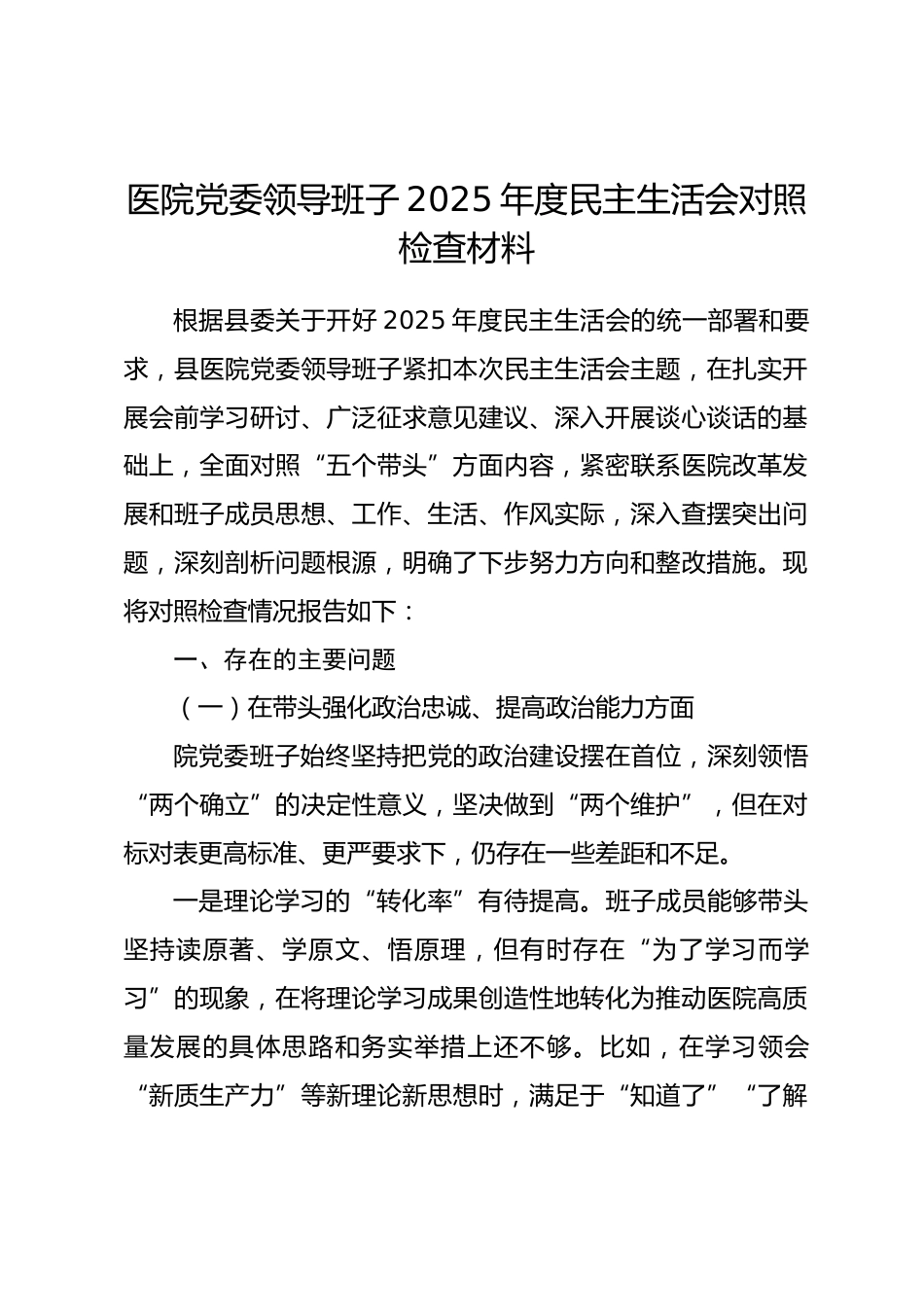 医院党委领导班子 2025 年度民主生活会对照检查材料

根据县委关于开好 2025 年度民主生活会的统一部署和要求，县医院党委领导班子紧扣本次民主生活会主题，在扎实开展会前学习研讨、广泛征求意见建议、深入开展谈心谈话的基础上，全面对照“五个带头”方面内容，紧密联系医院改革发展和班子成员思想、工作、生活、作风实际，深入查摆突出问题，深刻剖析问题根源，明确了下步努力方向和整改措施。现将对照检查情况报告如下：

一、存在的主要问题

（一）在带头强化政治忠诚、提高政治能力方面

院党委班子始终坚持把党的政治建设摆在首位，深刻领悟“两个确立”的决定性意义，坚决做到“两个维护”，但在对标对表更高标准、更严要求下，仍存在一些差距和不足。

一是理论学习的“转化率”有待提高。班子成员能够带头坚持读原著、学原文、悟原理，但有时存在“为了学习而学习”的现象，在将理论学习成果创造性地转化为推动医院高质量发展的具体思路和务实举措上还不够。比如，在学习领会“新质生产力”等新理论新思想时，满足于“知道了”“了解